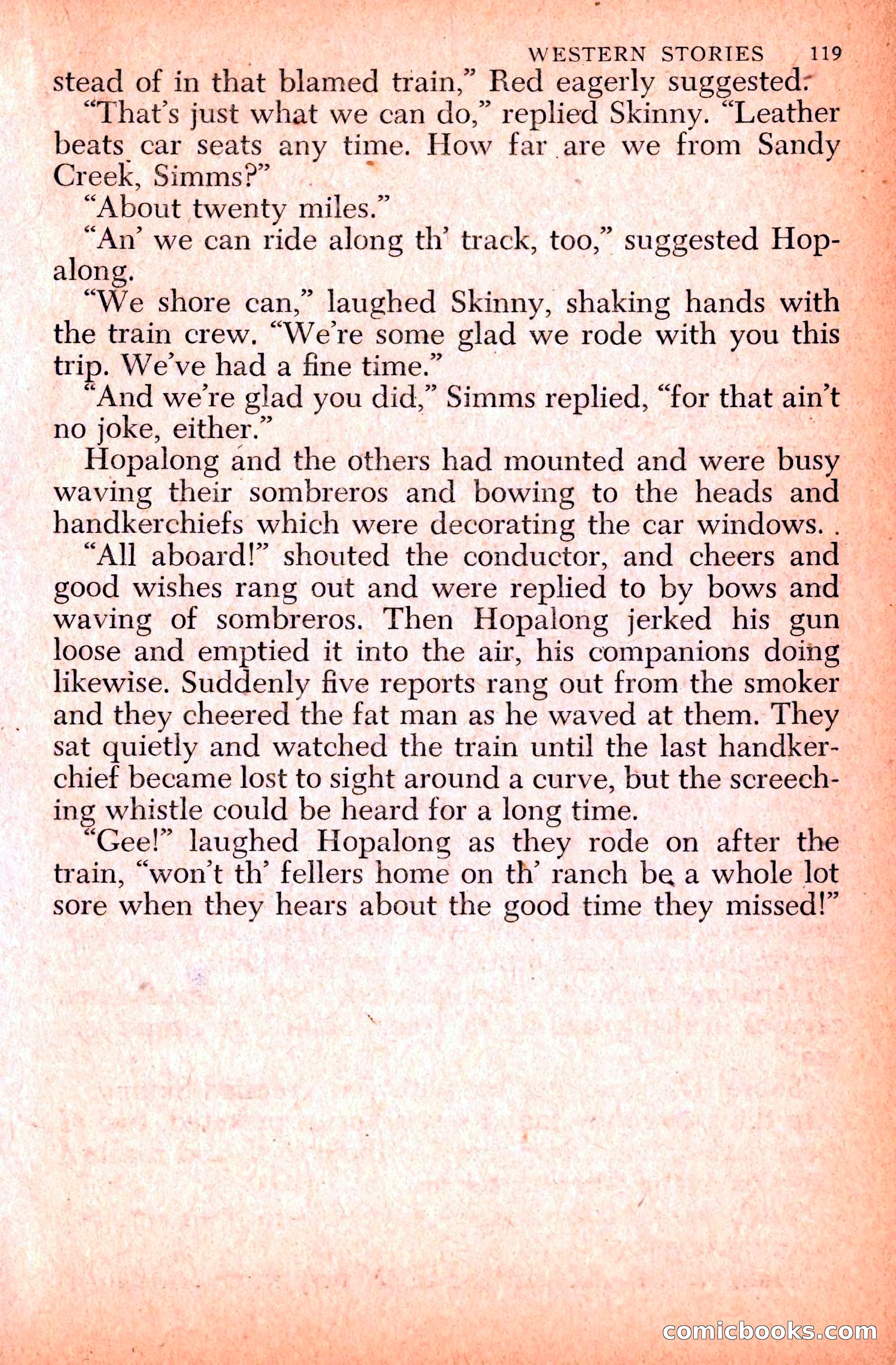 WESTERN STORIES 119

stead of in that blamed train," Red eagerly suggested.

"That's just what we can do," replied Skinny. "Leather beats car seats any time. How far are we from Sandy Creek, Simms?"

"About twenty miles."

"An' we can ride along th' track, too," suggested Hopalong.

"We shore can," laughed Skinny, shaking hands with the train crew. "We're some glad we rode with you this trip. We've had a fine time."

"And we're glad you did," Simms replied, "for that ain't no joke, either."

Hopalong and the others had mounted and were busy waving their sombreros and bowing to the heads and handkerchiefs which were decorating the car windows.

"All aboard!" shouted the conductor, and cheers and good wishes rang out and were replied to by bows and waving of sombreros. Then Hopalong jerked his gun loose and emptied it into the air, his companions doing likewise. Suddenly five reports rang out from the smoker and they cheered the fat man as he waved at them. They sat quietly and watched the train until the last handkerchief became lost to sight around a curve, but the screeching whistle could be heard for a long time.

"Gee!" laughed Hopalong as they rode on after the train, "won't th' fellers home on th' ranch be a whole lot sore when they hears about the good time they missed!"

comicbooks.com